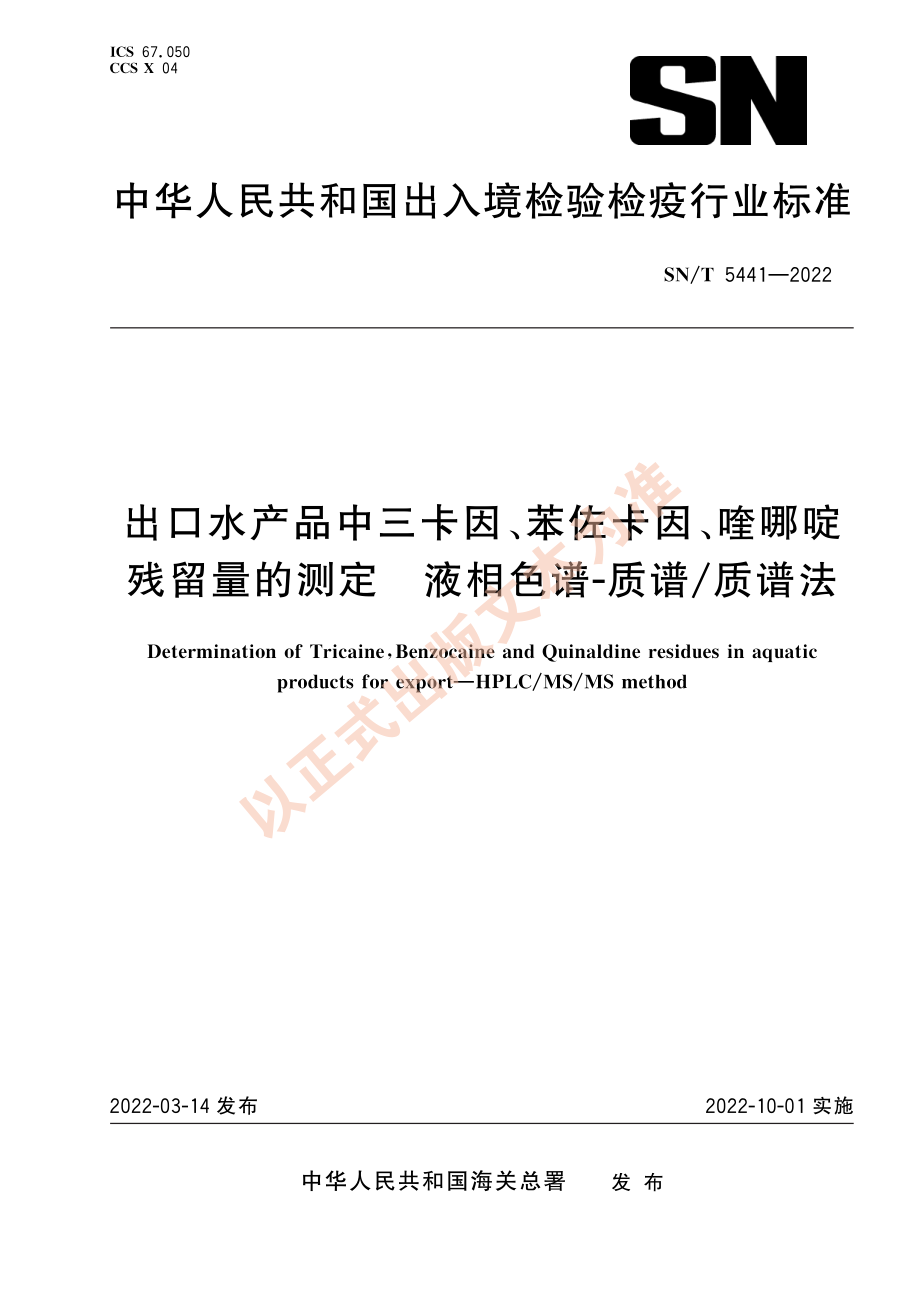 ICS 67.050
CCS X 04

SN

中华人民共和国出入境检验检疫行业标准

SN/T 5441—2022

出口水产品中三卡因、苯佐卡因、喹哪啶残留量的测定　液相色谱-质谱/质谱法

Determination of Tricaine, Benzocaine and Quinaldine residues in aquatic products for export—HPLC/MS/MS method

以正式出版文本为准

2022-03-14 发布　　2022-10-01 实施

中华人民共和国海关总署　发布